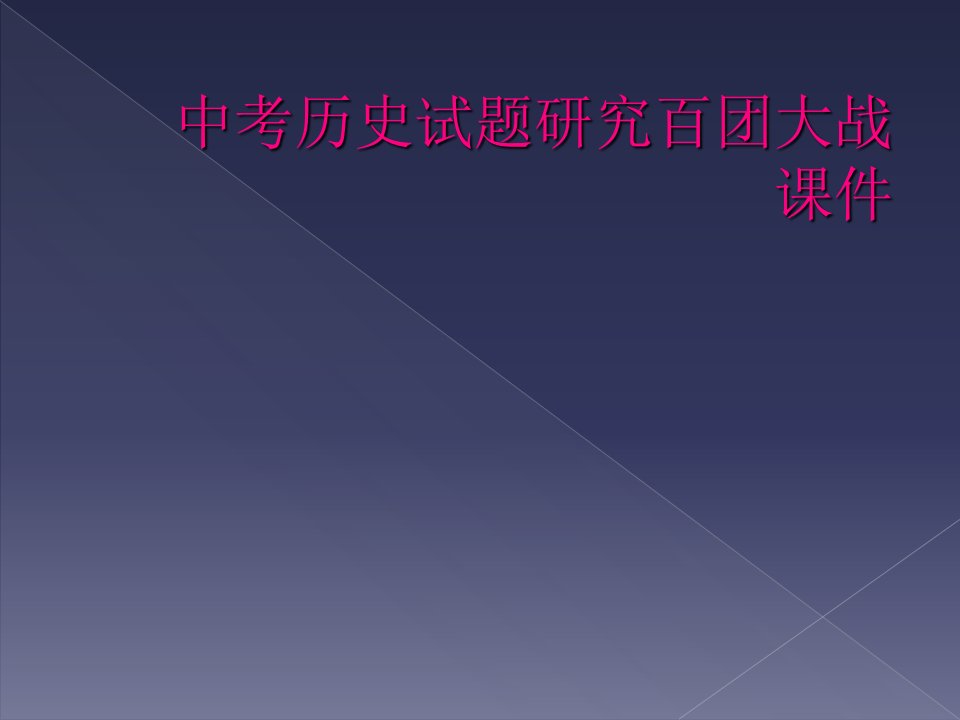 中考历史试题研究百团大战课件